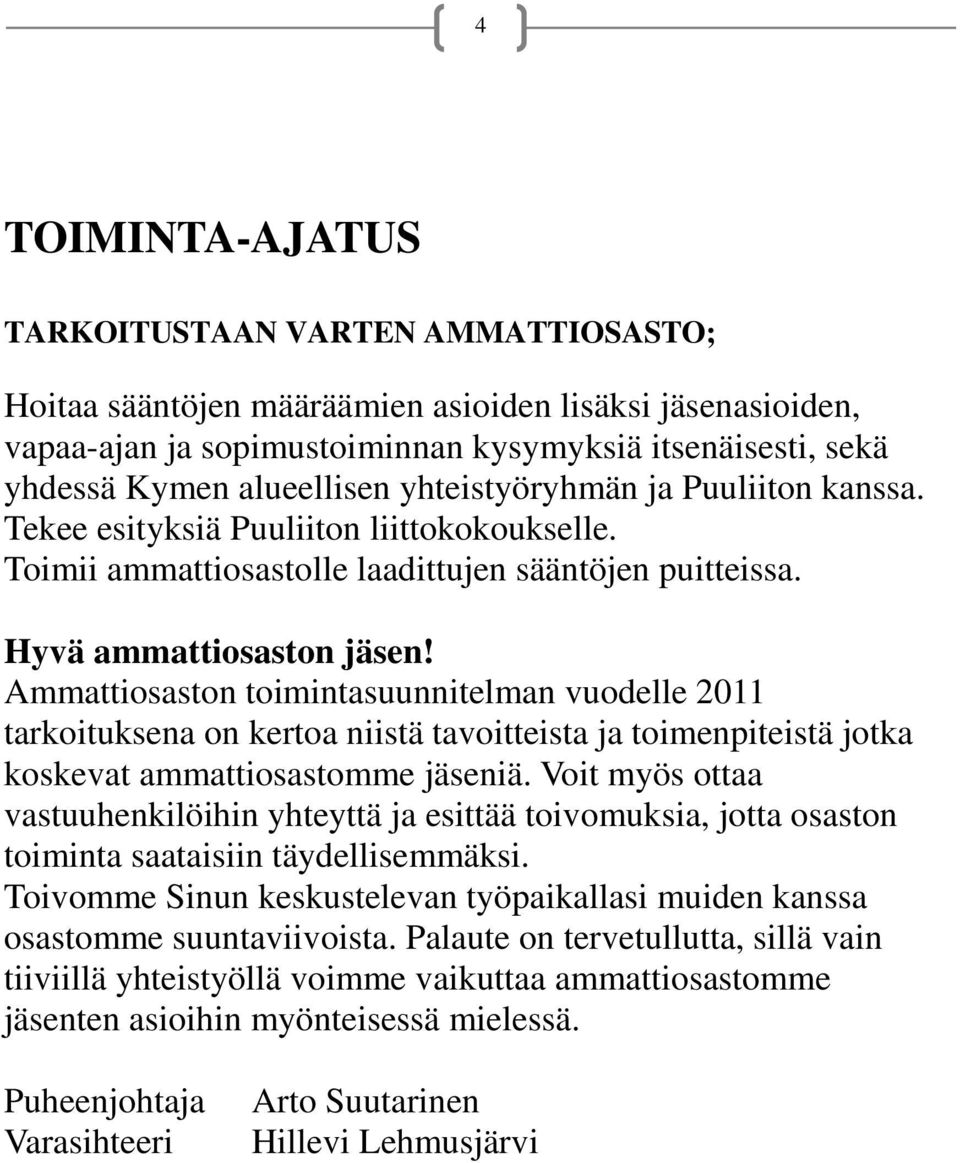 4

TOIMINTA-AJATUS

TARKOITUSTAAN VARTEN AMMATTIOSASTO;

Hoitaa sääntöjen määräämien asioiden lisäksi jäsenasioiden, vapaa-ajan ja sopimustoiminnan kysymyksiä itsenäisesti, sekä yhdessä Kymen alueellisen yhteistyöryhmän ja Puuliiton kanssa. Tekee esityksiä Puuliiton liittokokoukselle. Toimii ammattiosastolle laadittujen sääntöjen puitteissa.

Hyvä ammattiosaston jäsen!
Ammattiosaston toimintasuunnitelman vuodelle 2011 tarkoituksena on kertoa niistä tavoitteista ja toimenpiteistä jotka koskevat ammattiosastomme jäseniä. Voit myös ottaa vastuuhenkilöihin yhteyttä ja esittää toivomuksia, jotta osaston toiminta saataisiin täydellisemmäksi.
Toivomme Sinun keskustelevan työpaikallasi muiden kanssa osastomme suuntaviivoista. Palaute on tervetullutta, sillä vain tiiviillä yhteistyöllä voimme vaikuttaa ammattiosastomme jäsenten asioihin myönteisessä mielessä.

Puheenjohtaja Arto Suutarinen
Varasihteeri Hillevi Lehmusjärvi